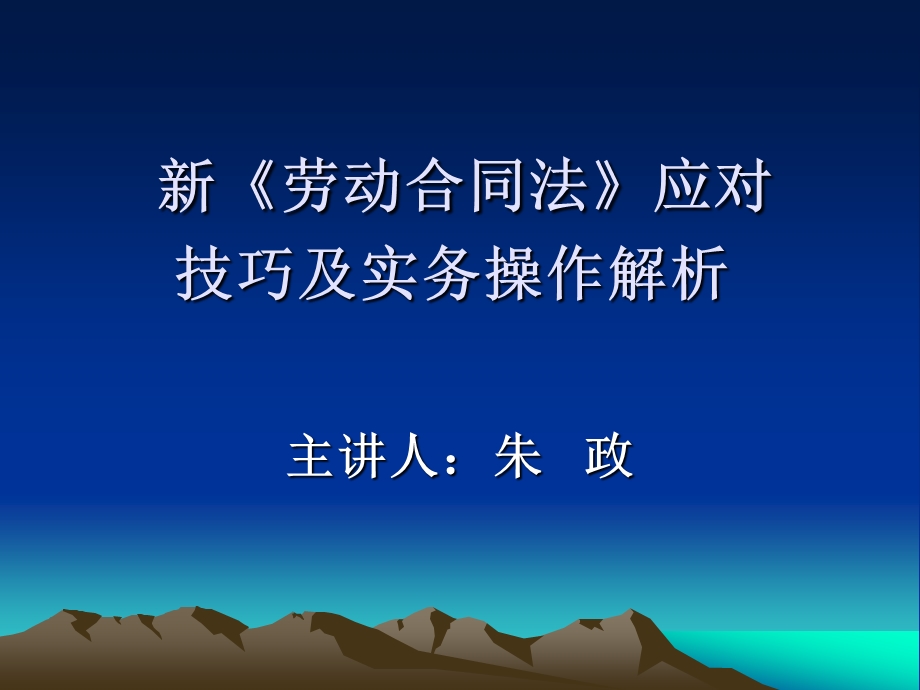 新《劳动合同法》应对技巧及实务操作解析

主讲人：朱 政